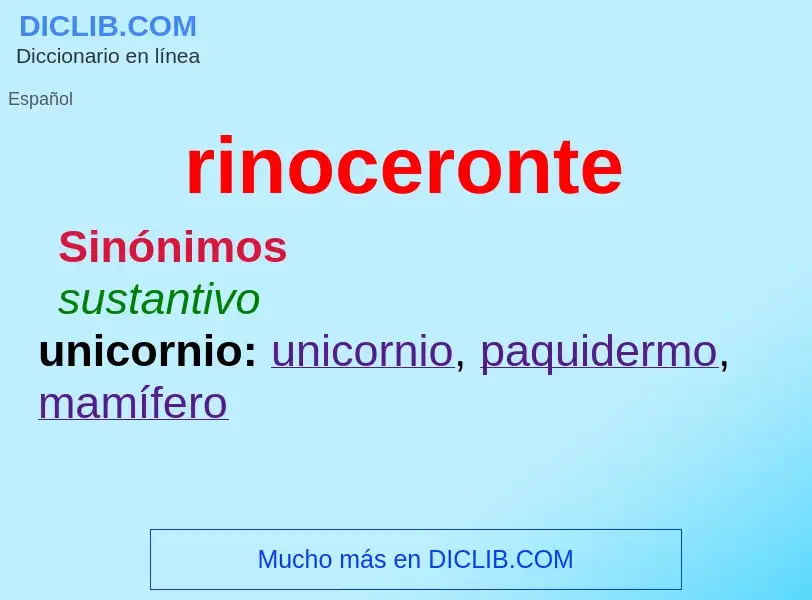 DICLIB.COM
Diccionario en línea

Español

rinoceronte

Sinónimos

sustantivo

unicornio: unicornio, paquidermo, mamífero

Mucho más en DICLIB.COM